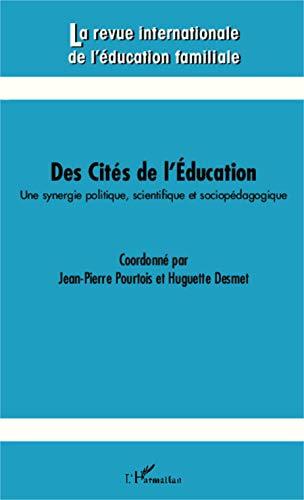 La revue internationale de l'éducation familiale

Des Cités de l'Éducation
Une synergie politique, scientifique et sociopédagogique

Coordonné par
Jean-Pierre Pourtois et Huguette Desmet

L'Harmattan